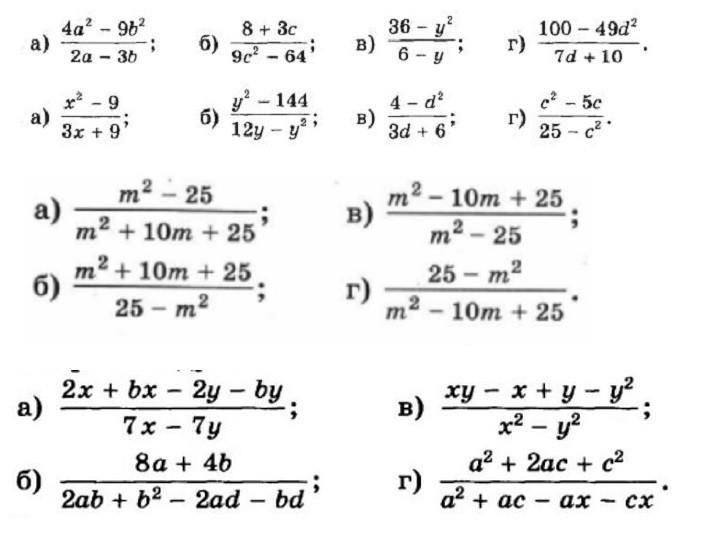 а) $\frac{4a^2 - 9b^2}{2a - 3b}$; б) $\frac{8 + 3c}{9c^2 - 64}$; в) $\frac{36 - y^2}{6 - y}$; г) $\frac{100 - 49d^2}{7d + 10}$.

а) $\frac{x^2 - 9}{3x + 9}$; б) $\frac{y^2 - 144}{12y - y^2}$; в) $\frac{4 - d^2}{3d + 6}$; г) $\frac{c^2 - 5c}{25 - c^2}$.

а) $\frac{m^2 - 25}{m^2 + 10m + 25}$; в) $\frac{m^2 - 10m + 25}{m^2 - 25}$;

б) $\frac{m^2 + 10m + 25}{25 - m^2}$; г) $\frac{25 - m^2}{m^2 - 10m + 25}$.

а) $\frac{2x + bx - 2y - by}{7x - 7y}$; в) $\frac{xy - x + y - y^2}{x^2 - y^2}$;

б) $\frac{8a + 4b}{2ab + b^2 - 2ad - bd}$; г) $\frac{a^2 + 2ac + c^2}{a^2 + ac - ax - cx}$.